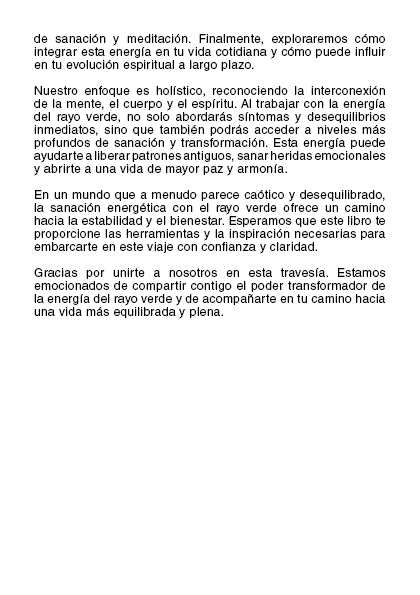 de sanación y meditación. Finalmente, exploraremos cómo integrar esta energía en tu vida cotidiana y cómo puede influir en tu evolución espiritual a largo plazo.

Nuestro enfoque es holístico, reconociendo la interconexión de la mente, el cuerpo y el espíritu. Al trabajar con la energía del rayo verde, no solo abordarás síntomas y desequilibrios inmediatos, sino que también podrás acceder a niveles más profundos de sanación y transformación. Esta energía puede ayudarte a liberar patrones antiguos, sanar heridas emocionales y abrirte a una vida de mayor paz y armonía.

En un mundo que a menudo parece caótico y desequilibrado, la sanación energética con el rayo verde ofrece un camino hacia la estabilidad y el bienestar. Esperamos que este libro te proporcione las herramientas y la inspiración necesarias para embarcarte en este viaje con confianza y claridad.

Gracias por unirte a nosotros en esta travesía. Estamos emocionados de compartir contigo el poder transformador de la energía del rayo verde y de acompañarte en tu camino hacia una vida más equilibrada y plena.